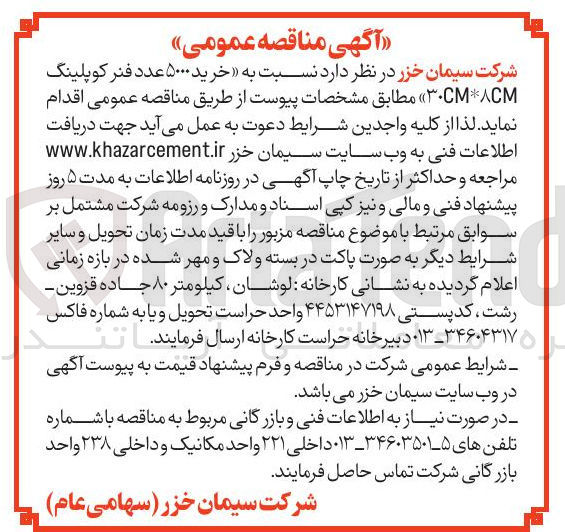 «آگهی مناقصه عمومی»

شرکت سیمان خزر در نظر دارد نسبت به «خرید ۵۰۰۰ عدد فنر کوپلینگ ۳۰CM*۸CM» مطابق مشخصات پیوست از طریق مناقصه عمومی اقدام نماید. لذا از کلیه واجدین شرایط دعوت به عمل می آید جهت دریافت اطلاعات فنی به وب سایت سیمان خزر www.khazarcement.ir مراجعه و حداکثر از تاریخ چاپ آگهی در روزنامه اطلاعات به مدت ۵ روز پیشنهاد فنی و مالی و نیز کپی اسناد و مدارک و رزومه شرکت مشتمل بر سوابق مرتبط با موضوع مناقصه مزبور را با قید مدت زمان تحویل و سایر شرایط دیگر به صورت پاکت در بسته و لاک و مهر شده در بازه زمانی اعلام گردیده به نشانی کارخانه: لوشان، کیلومتر ۸۰ جاده قزوین ـ رشت، کدپستی ۴۴۵۳۱۴۷۱۹۸ واحد حراست تحویل و یا به شماره فاکس ۳۴۶۰۴۳۱۷ـ۰۱۳ دبیرخانه حراست کارخانه ارسال فرمایند.

ـ شرایط عمومی شرکت در مناقصه و فرم پیشنهاد قیمت به پیوست آگهی در وب سایت سیمان خزر می باشد.

ـ در صورت نیاز به اطلاعات فنی و بازرگانی مربوط به مناقصه با شماره تلفن های ۵ـ۳۴۶۰۳۵۰۱ـ۰۱۳ داخلی ۲۲۱ واحد مکانیک و داخلی ۲۳۸ واحد بازرگانی شرکت تماس حاصل فرمایند.

شرکت سیمان خزر (سهامی عام)